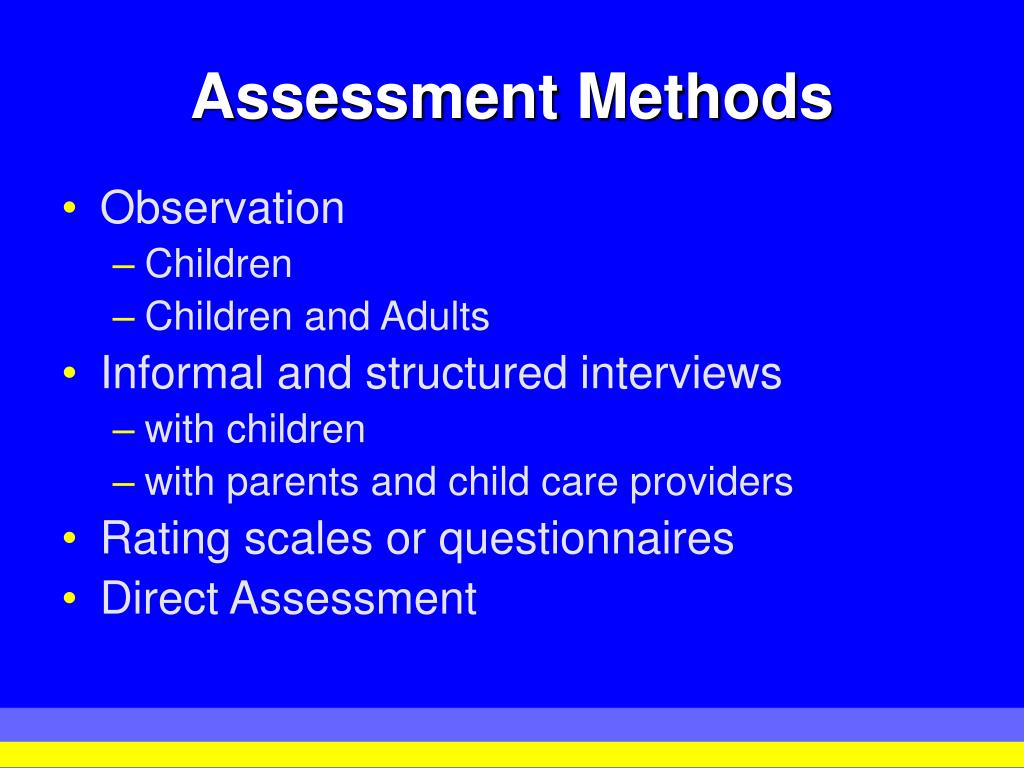 Assessment Methods

• Observation
– Children
– Children and Adults
• Informal and structured interviews
– with children
– with parents and child care providers
• Rating scales or questionnaires
• Direct Assessment